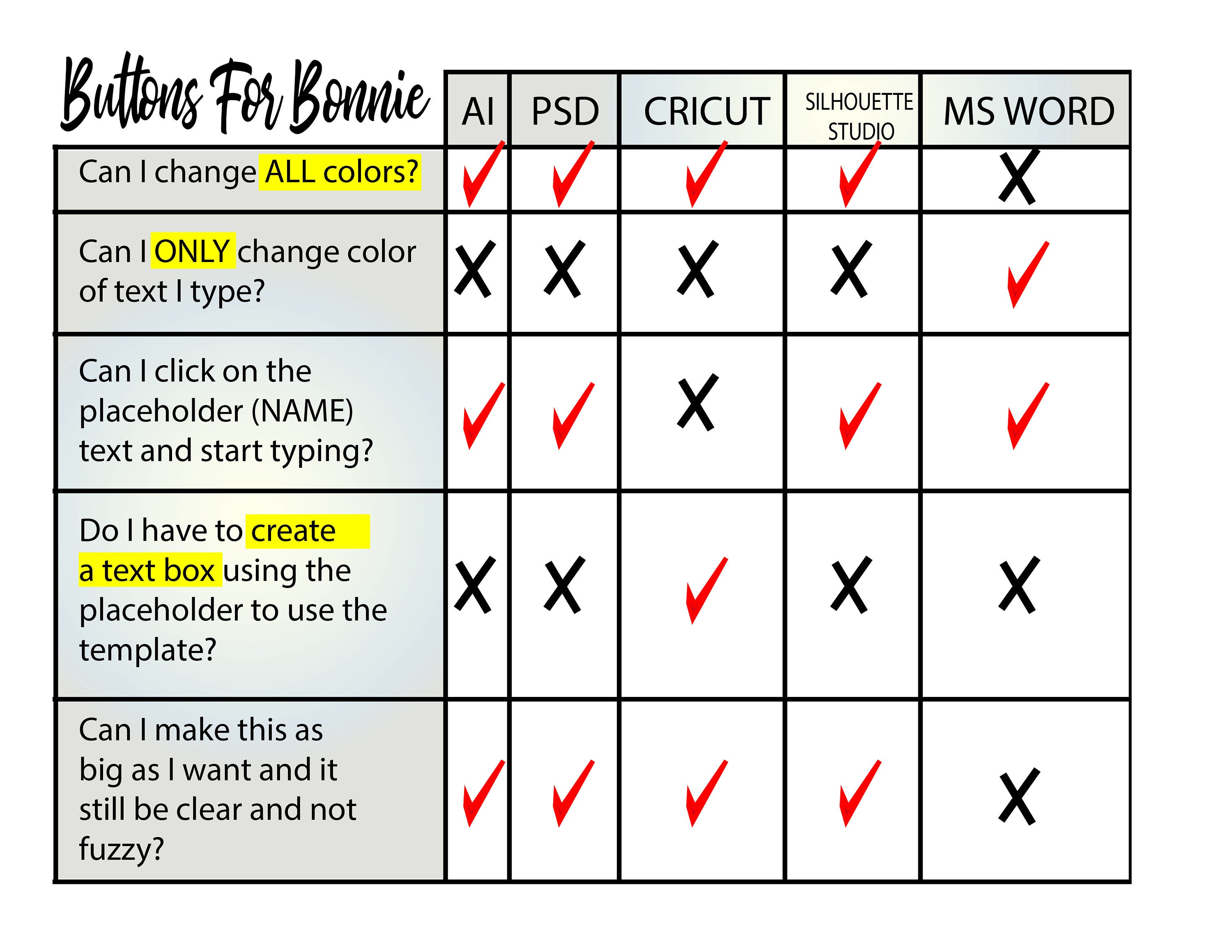 | Buttons For Bonnie | AI | PSD | CRICUT | SILHOUETTE STUDIO | MS WORD |
|---|---|---|---|---|---|
| Can I change ALL colors? | ✓ | ✓ | ✓ | ✓ | X |
| Can I ONLY change color of text I type? | X | X | X | X | ✓ |
| Can I click on the placeholder (NAME) text and start typing? | ✓ | ✓ | X | ✓ | ✓ |
| Do I have to create a text box using the placeholder to use the template? | X | X | ✓ | X | X |
| Can I make this as big as I want and it still be clear and not fuzzy? | ✓ | ✓ | ✓ | ✓ | X |